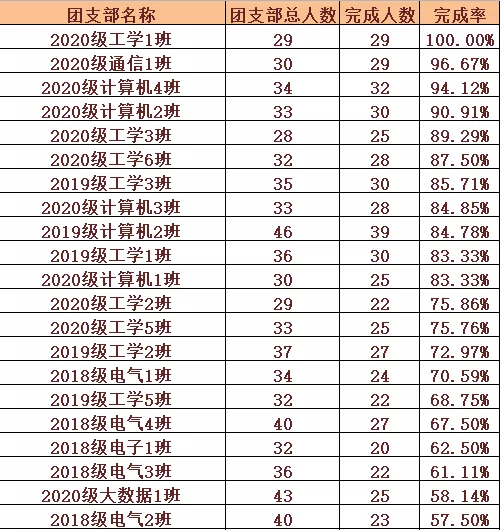 | 团支部名称 | 团支部总人数 | 完成人数 | 完成率 |
|---|---|---|---|
| 2020级工学1班 | 29 | 29 | 100.00% |
| 2020级通信1班 | 30 | 29 | 96.67% |
| 2020级计算机4班 | 34 | 32 | 94.12% |
| 2020级计算机2班 | 33 | 30 | 90.91% |
| 2020级工学3班 | 28 | 25 | 89.29% |
| 2020级工学6班 | 32 | 28 | 87.50% |
| 2019级工学3班 | 35 | 30 | 85.71% |
| 2020级计算机3班 | 33 | 28 | 84.85% |
| 2019级计算机2班 | 46 | 39 | 84.78% |
| 2019级工学1班 | 36 | 30 | 83.33% |
| 2020级计算机1班 | 30 | 25 | 83.33% |
| 2020级工学2班 | 29 | 22 | 75.86% |
| 2020级工学5班 | 33 | 25 | 75.76% |
| 2019级工学2班 | 37 | 27 | 72.97% |
| 2018级电气1班 | 34 | 24 | 70.59% |
| 2019级工学5班 | 32 | 22 | 68.75% |
| 2018级电气4班 | 40 | 27 | 67.50% |
| 2018级电子1班 | 32 | 20 | 62.50% |
| 2018级电气3班 | 36 | 22 | 61.11% |
| 2020级大数据1班 | 43 | 25 | 58.14% |
| 2018级电气2班 | 40 | 23 | 57.50% |